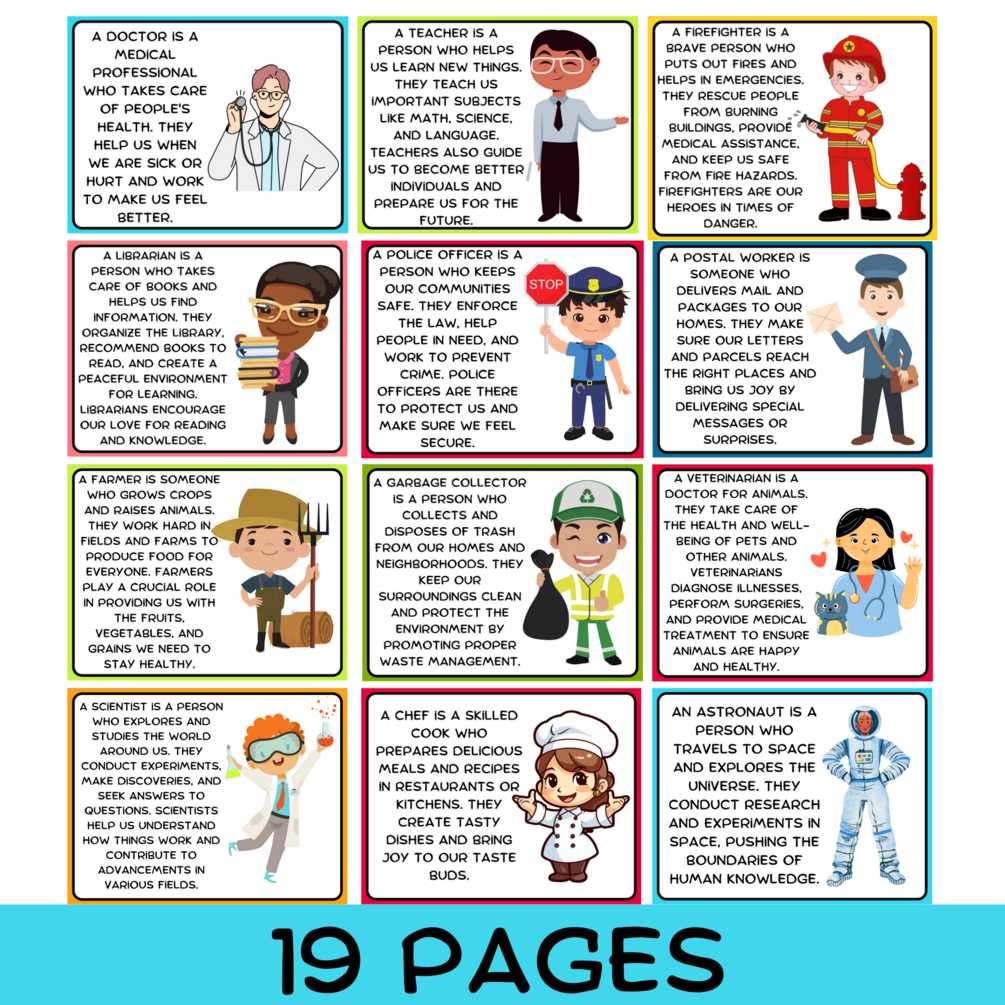 A DOCTOR IS A MEDICAL PROFESSIONAL WHO TAKES CARE OF PEOPLE'S HEALTH. THEY HELP US WHEN WE ARE SICK OR HURT AND WORK TO MAKE US FEEL BETTER.

A TEACHER IS A PERSON WHO HELPS US LEARN NEW THINGS. THEY TEACH US IMPORTANT SUBJECTS LIKE MATH, SCIENCE, AND LANGUAGE. TEACHERS ALSO GUIDE US TO BECOME BETTER INDIVIDUALS AND PREPARE US FOR THE FUTURE.

A FIREFIGHTER IS A BRAVE PERSON WHO PUTS OUT FIRES AND HELPS IN EMERGENCIES. THEY RESCUE PEOPLE FROM BURNING BUILDINGS, PROVIDE MEDICAL ASSISTANCE, AND KEEP US SAFE FROM FIRE HAZARDS. FIREFIGHTERS ARE OUR HEROES IN TIMES OF DANGER.

A LIBRARIAN IS A PERSON WHO TAKES CARE OF BOOKS AND HELPS US FIND INFORMATION. THEY ORGANIZE THE LIBRARY, RECOMMEND BOOKS TO READ, AND CREATE A PEACEFUL ENVIRONMENT FOR LEARNING. LIBRARIANS ENCOURAGE OUR LOVE FOR READING AND KNOWLEDGE.

A POLICE OFFICER IS A PERSON WHO KEEPS OUR COMMUNITIES SAFE. THEY ENFORCE THE LAW, HELP PEOPLE IN NEED, AND WORK TO PREVENT CRIME. POLICE OFFICERS ARE THERE TO PROTECT US AND MAKE SURE WE FEEL SECURE.

STOP

A POSTAL WORKER IS SOMEONE WHO DELIVERS MAIL AND PACKAGES TO OUR HOMES. THEY MAKE SURE OUR LETTERS AND PARCELS REACH THE RIGHT PLACES AND BRING US JOY BY DELIVERING SPECIAL MESSAGES OR SURPRISES.

A FARMER IS SOMEONE WHO GROWS CROPS AND RAISES ANIMALS. THEY WORK HARD IN FIELDS AND FARMS TO PRODUCE FOOD FOR EVERYONE. FARMERS PLAY A CRUCIAL ROLE IN PROVIDING US WITH THE FRUITS, VEGETABLES, AND GRAINS WE NEED TO STAY HEALTHY.

A GARBAGE COLLECTOR IS A PERSON WHO COLLECTS AND DISPOSES OF TRASH FROM OUR HOMES AND NEIGHBORHOODS. THEY KEEP OUR SURROUNDINGS CLEAN AND PROTECT THE ENVIRONMENT BY PROMOTING PROPER WASTE MANAGEMENT.

A VETERINARIAN IS A DOCTOR FOR ANIMALS. THEY TAKE CARE OF THE HEALTH AND WELL-BEING OF PETS AND OTHER ANIMALS. VETERINARIANS DIAGNOSE ILLNESSES, PERFORM SURGERIES, AND PROVIDE MEDICAL TREATMENT TO ENSURE ANIMALS ARE HAPPY AND HEALTHY.

A SCIENTIST IS A PERSON WHO EXPLORES AND STUDIES THE WORLD AROUND US. THEY CONDUCT EXPERIMENTS, MAKE DISCOVERIES, AND SEEK ANSWERS TO QUESTIONS. SCIENTISTS HELP US UNDERSTAND HOW THINGS WORK AND CONTRIBUTE TO ADVANCEMENTS IN VARIOUS FIELDS.

A CHEF IS A SKILLED COOK WHO PREPARES DELICIOUS MEALS AND RECIPES IN RESTAURANTS OR KITCHENS. THEY CREATE TASTY DISHES AND BRING JOY TO OUR TASTE BUDS.

AN ASTRONAUT IS A PERSON WHO TRAVELS TO SPACE AND EXPLORES THE UNIVERSE. THEY CONDUCT RESEARCH AND EXPERIMENTS IN SPACE, PUSHING THE BOUNDARIES OF HUMAN KNOWLEDGE.

19 PAGES